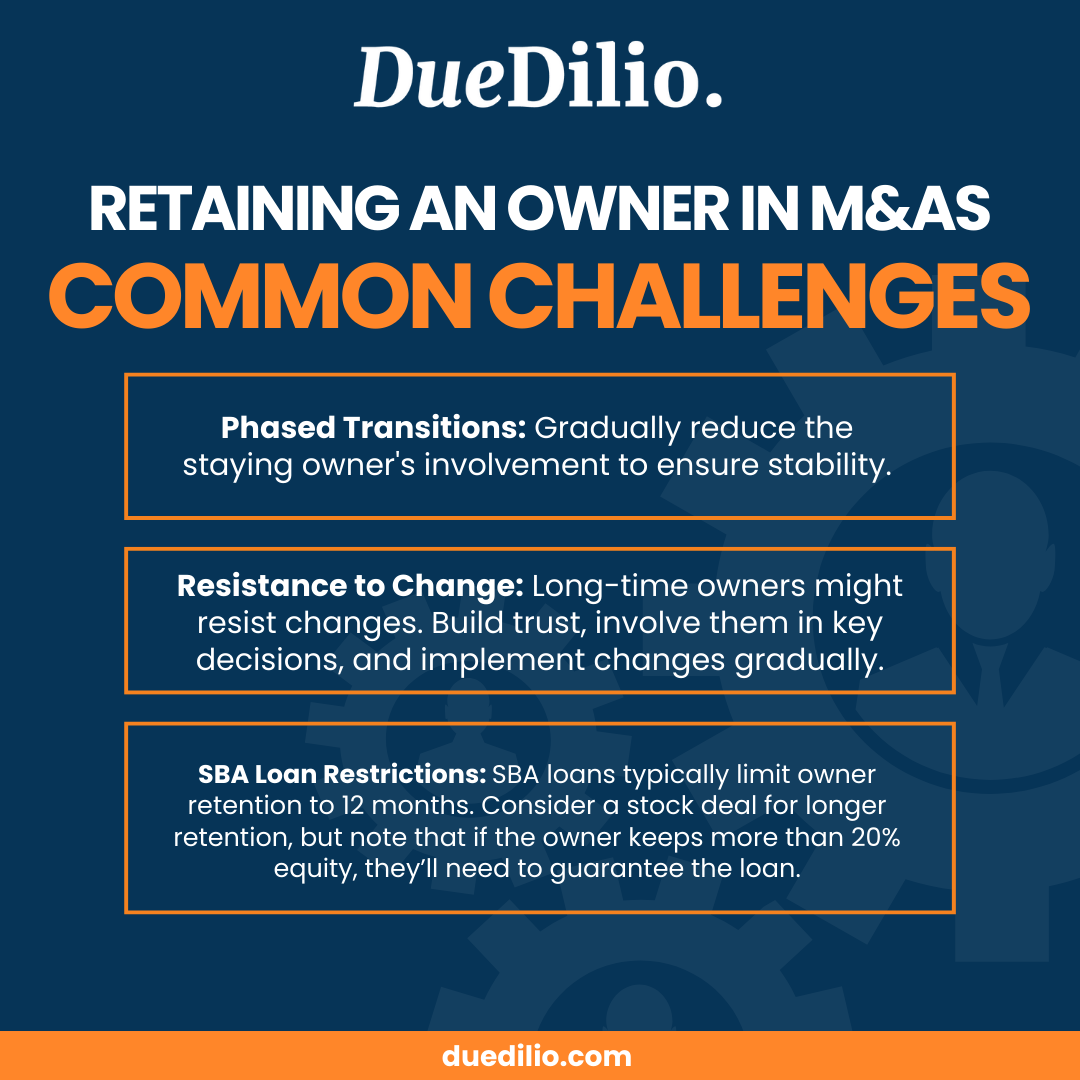 DueDilio.

RETAINING AN OWNER IN M&AS
COMMON CHALLENGES

Phased Transitions: Gradually reduce the staying owner's involvement to ensure stability.

Resistance to Change: Long-time owners might resist changes. Build trust, involve them in key decisions, and implement changes gradually.

SBA Loan Restrictions: SBA loans typically limit owner retention to 12 months. Consider a stock deal for longer retention, but note that if the owner keeps more than 20% equity, they'll need to guarantee the loan.

duedilio.com